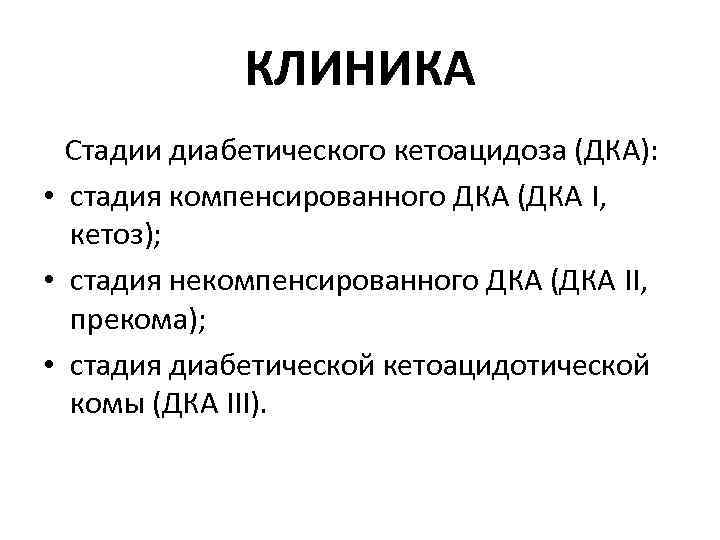 КЛИНИКА

Стадии диабетического кетоацидоза (ДКА):

• стадия компенсированного ДКА (ДКА I, кетоз);
• стадия некомпенсированного ДКА (ДКА II, прекома);
• стадия диабетической кетоацидотической комы (ДКА III).